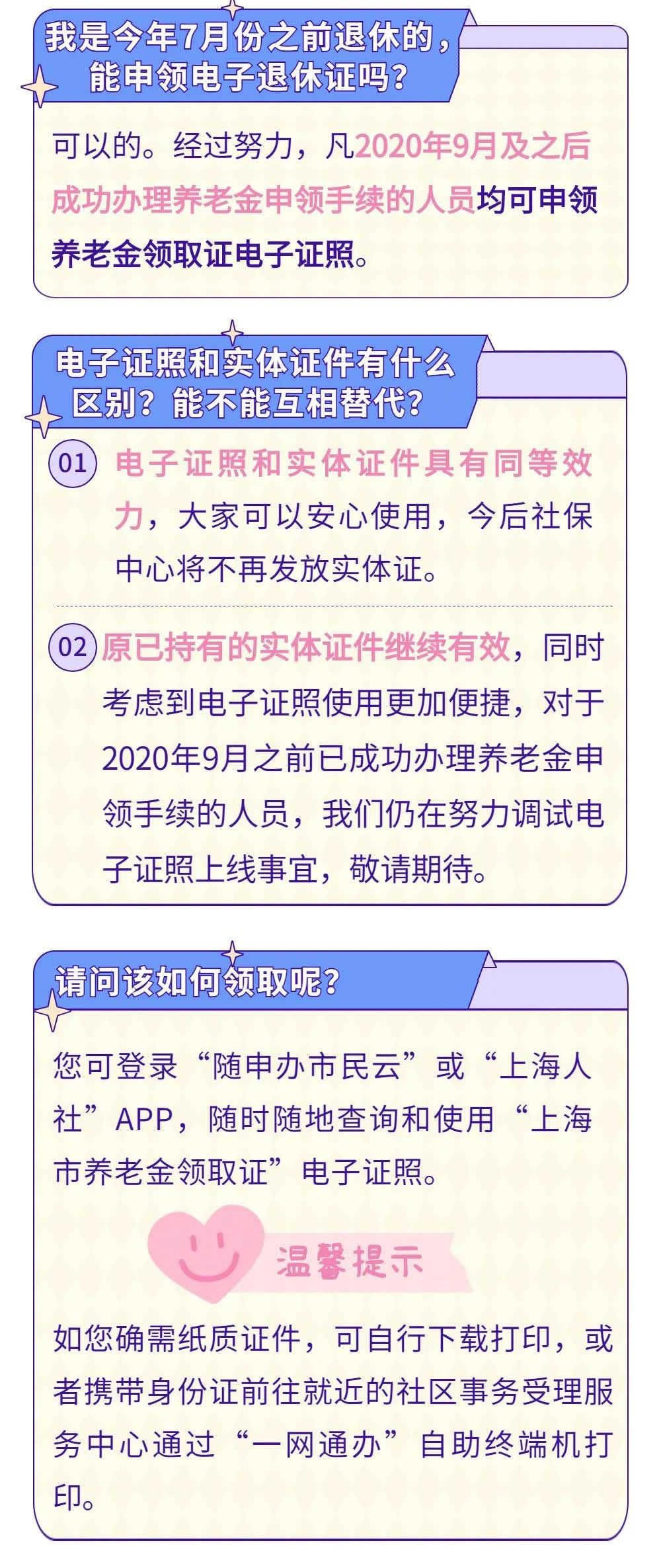 我是今年7月份之前退休的，能申领电子退休证吗？

可以的。经过努力，凡2020年9月及之后成功办理养老金申领手续的人员均可申领养老金领取证电子证照。

电子证照和实体证件有什么区别？能不能互相替代？

01 电子证照和实体证件具有同等效力，大家可以安心使用，今后社保中心将不再发放实体证。

02 原已持有的实体证件继续有效，同时考虑到电子证照使用更加便捷，对于2020年9月之前已成功办理养老金申领手续的人员，我们仍在努力调试电子证照上线事宜，敬请期待。

请问该如何领取呢？

您可登录“随申办市民云”或“上海人社”APP，随时随地查询和使用“上海市养老金领取证”电子证照。

温馨提示

如您确需纸质证件，可自行下载打印，或者携带身份证前往就近的社区事务受理服务中心通过“一网通办”自助终端机打印。